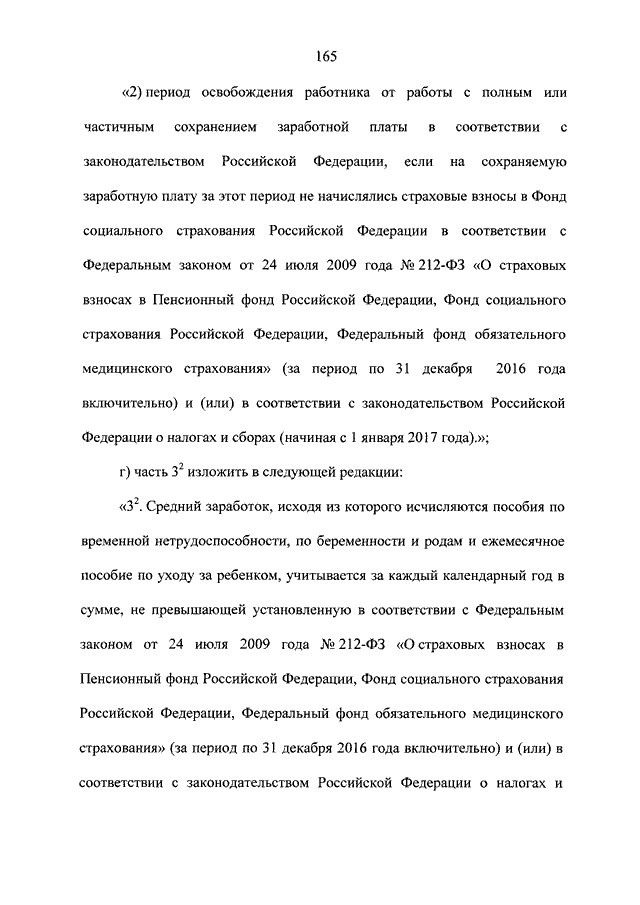 165

«2) период освобождения работника от работы с полным или частичным сохранением заработной платы в соответствии с законодательством Российской Федерации, если на сохраняемую заработную плату за этот период не начислялись страховые взносы в Фонд социального страхования Российской Федерации в соответствии с Федеральным законом от 24 июля 2009 года № 212-ФЗ «О страховых взносах в Пенсионный фонд Российской Федерации, Фонд социального страхования Российской Федерации, Федеральный фонд обязательного медицинского страхования» (за период по 31 декабря 2016 года включительно) и (или) в соответствии с законодательством Российской Федерации о налогах и сборах (начиная с 1 января 2017 года).»;

г) часть $3^2$ изложить в следующей редакции:

«$3^2$. Средний заработок, исходя из которого исчисляются пособия по временной нетрудоспособности, по беременности и родам и ежемесячное пособие по уходу за ребенком, учитывается за каждый календарный год в сумме, не превышающей установленную в соответствии с Федеральным законом от 24 июля 2009 года № 212-ФЗ «О страховых взносах в Пенсионный фонд Российской Федерации, Фонд социального страхования Российской Федерации, Федеральный фонд обязательного медицинского страхования» (за период по 31 декабря 2016 года включительно) и (или) в соответствии с законодательством Российской Федерации о налогах и